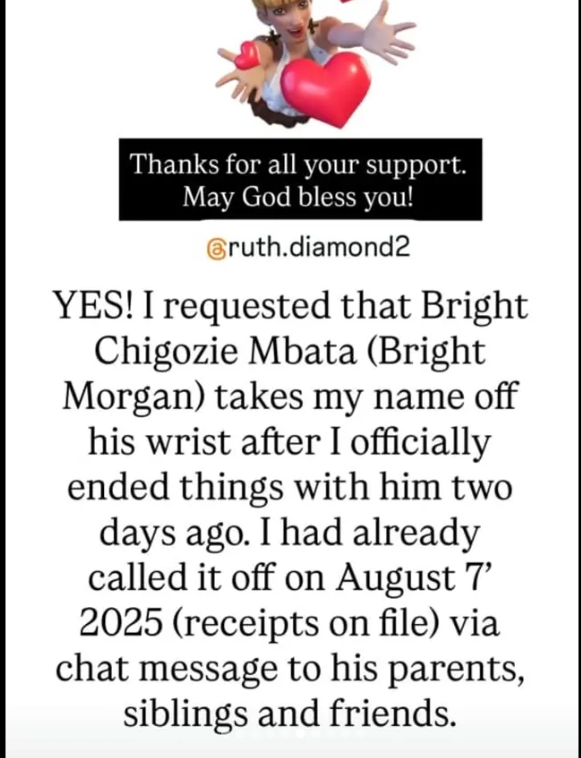 Thanks for all your support. May God bless you!

@ruth.diamond2

YES! I requested that Bright Chigozie Mbata (Bright Morgan) takes my name off his wrist after I officially ended things with him two days ago. I had already called it off on August 7' 2025 (receipts on file) via chat message to his parents, siblings and friends.